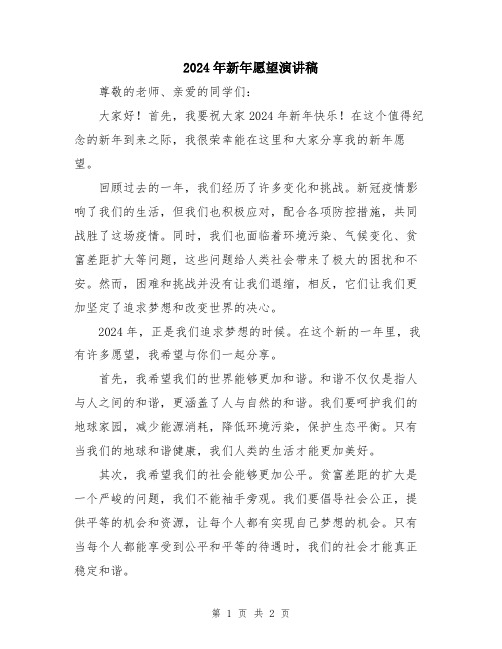 2024年新年愿望演讲稿

尊敬的老师、亲爱的同学们：

大家好！首先，我要祝大家2024年新年快乐！在这个值得纪念的新年到来之际，我很荣幸能在这里和大家分享我的新年愿望。

回顾过去的一年，我们经历了许多变化和挑战。新冠疫情影响了我们的生活，但我们也积极应对，配合各项防控措施，共同战胜了这场疫情。同时，我们也面临着环境污染、气候变化、贫富差距扩大等问题，这些问题给人类社会带来了极大的困扰和不安。然而，困难和挑战并没有让我们退缩，相反，它们让我们更加坚定了追求梦想和改变世界的决心。

2024年，正是我们追求梦想的时候。在这个新的一年里，我有许多愿望，我希望与你们一起分享。

首先，我希望我们的世界能够更加和谐。和谐不仅仅是指人与人之间的和谐，更涵盖了人与自然的和谐。我们要呵护我们的地球家园，减少能源消耗，降低环境污染，保护生态平衡。只有当我们的地球和谐健康，我们人类的生活才能更加美好。

其次，我希望我们的社会能够更加公平。贫富差距的扩大是一个严峻的问题，我们不能袖手旁观。我们要倡导社会公正，提供平等的机会和资源，让每个人都有实现自己梦想的机会。只有当每个人都能享受到公平和平等的待遇时，我们的社会才能真正稳定和谐。

第 1 页 共 2 页